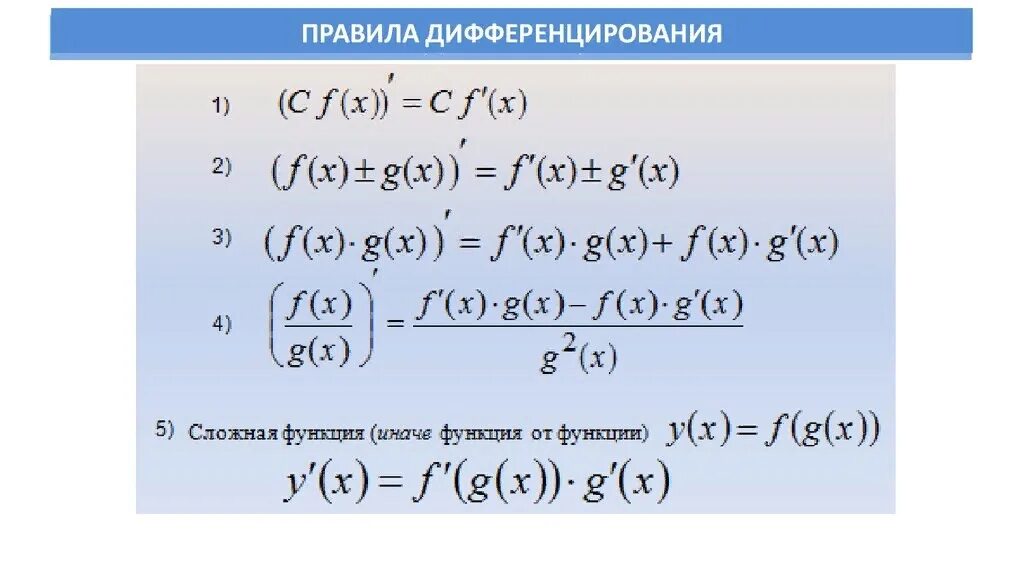 ПРАВИЛА ДИФФЕРЕНЦИРОВАНИЯ

1) $(C f(x))' = C f'(x)$

2) $(f(x) \pm g(x))' = f'(x) \pm g'(x)$

3) $(f(x) \cdot g(x))' = f'(x) \cdot g(x) + f(x) \cdot g'(x)$

4) $\left(\frac{f(x)}{g(x)}\right)' = \frac{f'(x) \cdot g(x) - f(x) \cdot g'(x)}{g^2(x)}$

5) Сложная функция (иначе функция от функции) $y(x) = f(g(x))$

$y'(x) = f'(g(x)) \cdot g'(x)$